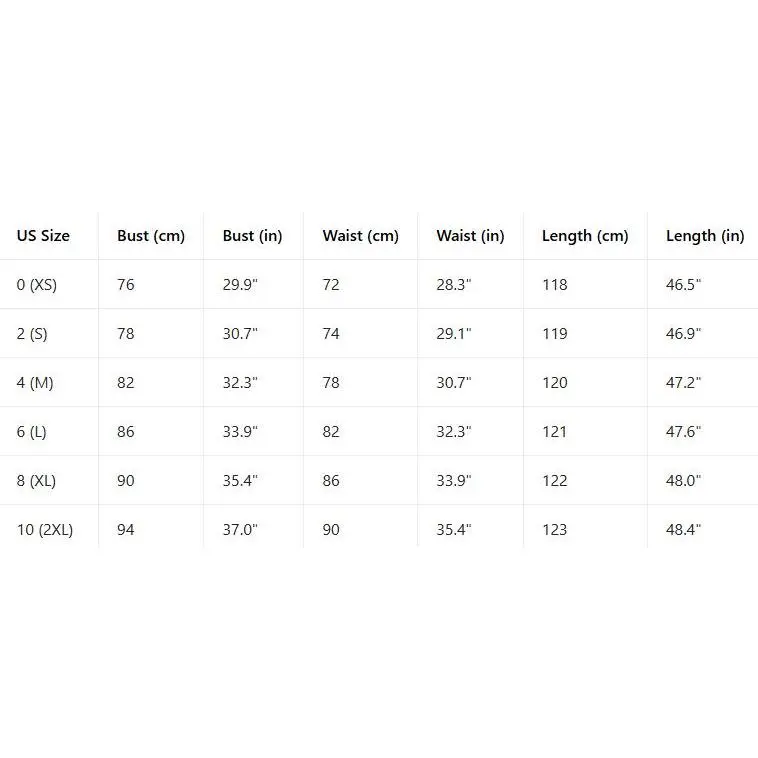 | US Size | Bust (cm) | Bust (in) | Waist (cm) | Waist (in) | Length (cm) | Length (in) |
|---|---|---|---|---|---|---|
| 0 (XS) | 76 | 29.9" | 72 | 28.3" | 118 | 46.5" |
| 2 (S) | 78 | 30.7" | 74 | 29.1" | 119 | 46.9" |
| 4 (M) | 82 | 32.3" | 78 | 30.7" | 120 | 47.2" |
| 6 (L) | 86 | 33.9" | 82 | 32.3" | 121 | 47.6" |
| 8 (XL) | 90 | 35.4" | 86 | 33.9" | 122 | 48.0" |
| 10 (2XL) | 94 | 37.0" | 90 | 35.4" | 123 | 48.4" |